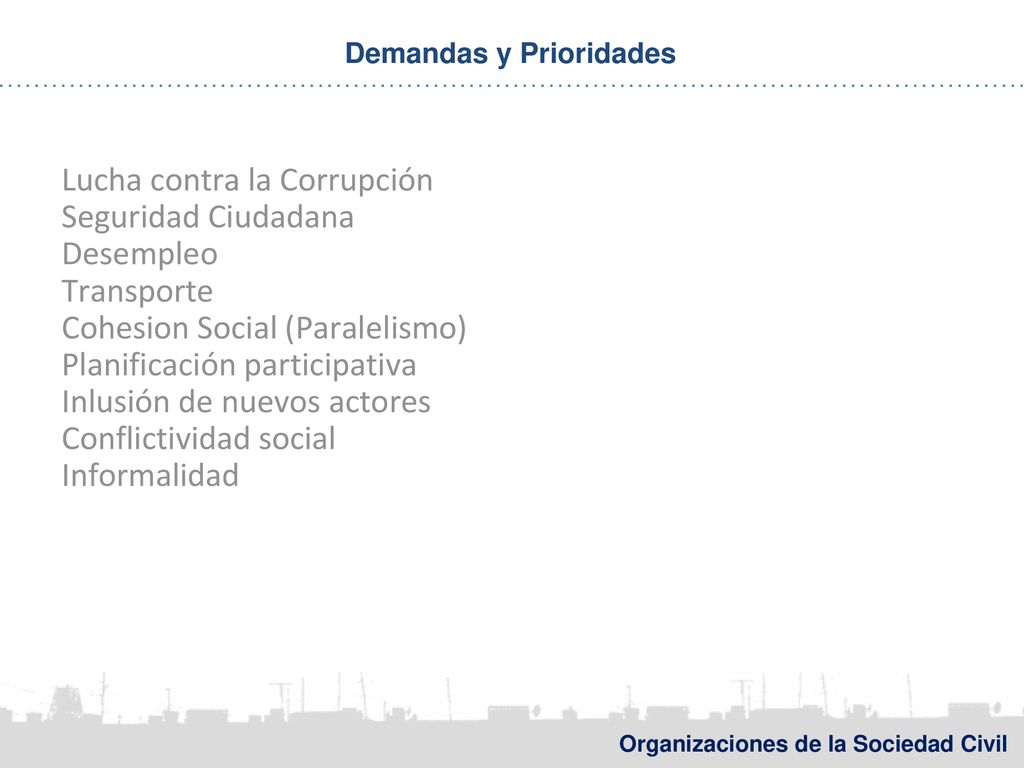 Demandas y Prioridades

Lucha contra la Corrupción
Seguridad Ciudadana
Desempleo
Transporte
Cohesion Social (Paralelismo)
Planificación participativa
Inlusión de nuevos actores
Conflictividad social
Informalidad

Organizaciones de la Sociedad Civil